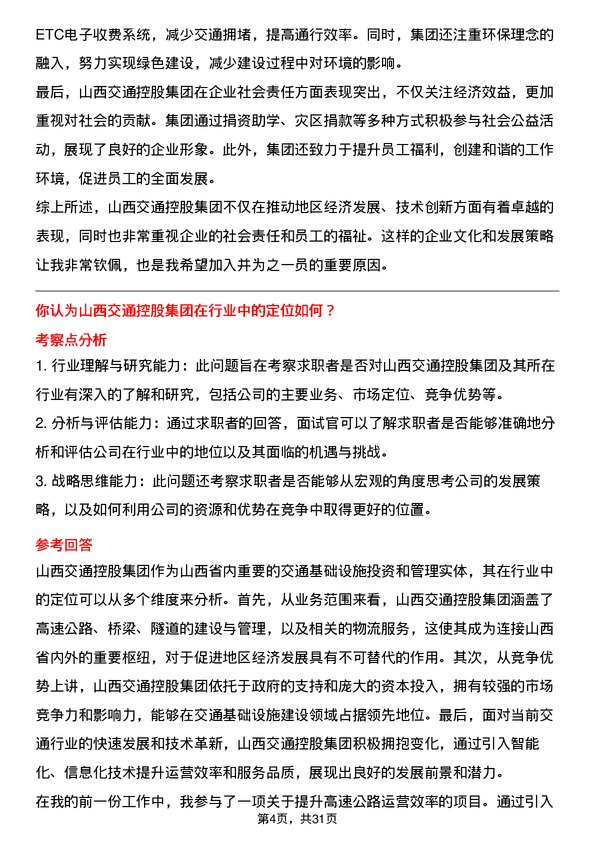 ETC电子收费系统，减少交通拥堵，提高通行效率。同时，集团还注重环保理念的融入，努力实现绿色建设，减少建设过程中对环境的影响。

最后，山西交通控股集团在企业社会责任方面表现突出，不仅关注经济效益，更加重视对社会的贡献。集团通过捐资助学、灾区捐款等多种方式积极参与社会公益活动，展现了良好的企业形象。此外，集团还致力于提升员工福利，创建和谐的工作环境，促进员工的全面发展。

综上所述，山西交通控股集团不仅在推动地区经济发展、技术创新方面有着卓越的表现，同时也非常重视企业的社会责任和员工的福祉。这样的企业文化和发展策略让我非常钦佩，也是我希望加入并为之一员的重要原因。

你认为山西交通控股集团在行业中的定位如何？

考察点分析

1. 行业理解与研究能力：此问题旨在考察求职者是否对山西交通控股集团及其所在行业有深入的了解和研究，包括公司的主要业务、市场定位、竞争优势等。

2. 分析与评估能力：通过求职者的回答，面试官可以了解求职者是否能够准确地分析和评估公司在行业中的地位以及其面临的机遇与挑战。

3. 战略思维能力：此问题还考察求职者是否能够从宏观的角度思考公司的发展策略，以及如何利用公司的资源和优势在竞争中取得更好的位置。

参考回答

山西交通控股集团作为山西省内重要的交通基础设施投资和管理实体，其在行业中的定位可以从多个维度来分析。首先，从业务范围来看，山西交通控股集团涵盖了高速公路、桥梁、隧道的建设与管理，以及相关的物流服务，这使其成为连接山西省内外的重要枢纽，对于促进地区经济发展具有不可替代的作用。其次，从竞争优势上讲，山西交通控股集团依托于政府的支持和庞大的资本投入，拥有较强的市场竞争力和影响力，能够在交通基础设施建设领域占据领先地位。最后，面对当前交通行业的快速发展和技术革新，山西交通控股集团积极拥抱变化，通过引入智能化、信息化技术提升运营效率和服务品质，展现出良好的发展前景和潜力。

在我的前一份工作中，我参与了一项关于提升高速公路运营效率的项目。通过引入

第4页，共31页